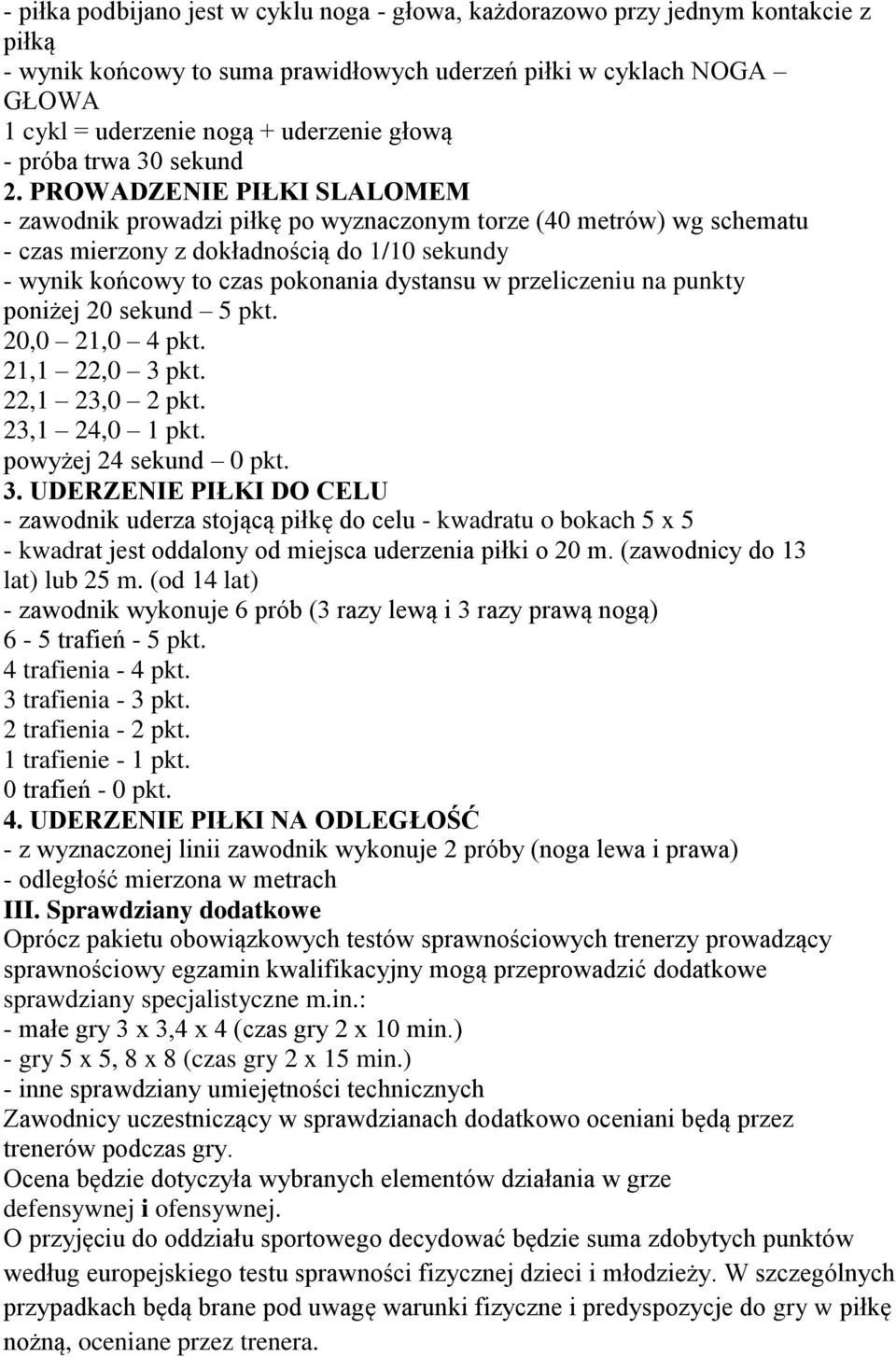 - piłka podbijano jest w cyklu noga - głowa, każdorazowo przy jednym kontakcie z piłką
- wynik końcowy to suma prawidłowych uderzeń piłki w cyklach NOGA – GŁOWA
1 cykl = uderzenie nogą + uderzenie głową
- próba trwa 30 sekund
2. PROWADZENIE PIŁKI SLALOMEM
- zawodnik prowadzi piłkę po wyznaczonym torze (40 metrów) wg schematu
- czas mierzony z dokładnością do 1/10 sekundy
- wynik końcowy to czas pokonania dystansu w przeliczeniu na punkty
poniżej 20 sekund – 5 pkt.
20,0 – 21,0 – 4 pkt.
21,1 – 22,0 – 3 pkt.
22,1 – 23,0 – 2 pkt.
23,1 – 24,0 – 1 pkt.
powyżej 24 sekund – 0 pkt.
3. UDERZENIE PIŁKI DO CELU
- zawodnik uderza stojącą piłkę do celu - kwadratu o bokach 5 x 5
- kwadrat jest oddalony od miejsca uderzenia piłki o 20 m. (zawodnicy do 13 lat) lub 25 m. (od 14 lat)
- zawodnik wykonuje 6 prób (3 razy lewą i 3 razy prawą nogą)
6 - 5 trafień - 5 pkt.
4 trafienia - 4 pkt.
3 trafienia - 3 pkt.
2 trafienia - 2 pkt.
1 trafienie - 1 pkt.
0 trafień - 0 pkt.
4. UDERZENIE PIŁKI NA ODLEGŁOŚĆ
- z wyznaczonej linii zawodnik wykonuje 2 próby (noga lewa i prawa)
- odległość mierzona w metrach
III. Sprawdziany dodatkowe
Oprócz pakietu obowiązkowych testów sprawnościowych trenerzy prowadzący sprawnościowy egzamin kwalifikacyjny mogą przeprowadzić dodatkowe sprawdziany specjalistyczne m.in.:
- małe gry 3 x 3,4 x 4 (czas gry 2 x 10 min.)
- gry 5 x 5, 8 x 8 (czas gry 2 x 15 min.)
- inne sprawdziany umiejętności technicznych
Zawodnicy uczestniczący w sprawdzianach dodatkowo oceniani będą przez trenerów podczas gry.
Ocena będzie dotyczyła wybranych elementów działania w grze defensywnej i ofensywnej.
O przyjęciu do oddziału sportowego decydować będzie suma zdobytych punktów według europejskiego testu sprawności fizycznej dzieci i młodzieży. W szczególnych przypadkach będą brane pod uwagę warunki fizyczne i predyspozycje do gry w piłkę nożną, oceniane przez trenera.